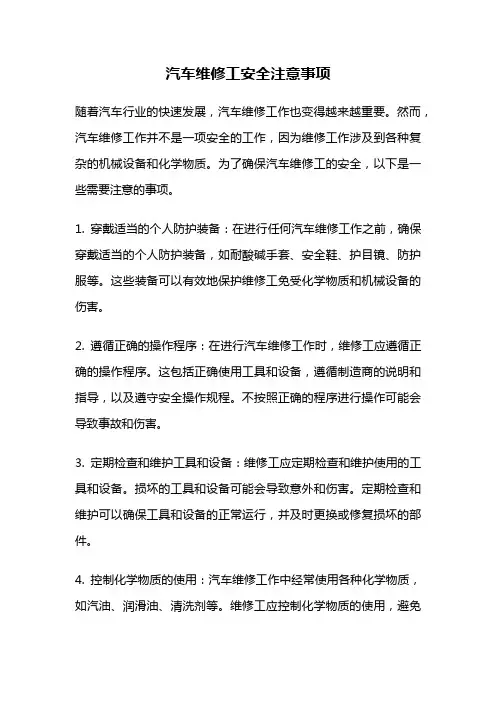 汽车维修工安全注意事项

随着汽车行业的快速发展，汽车维修工作也变得越来越重要。然而，汽车维修工作并不是一项安全的工作，因为维修工作涉及到各种复杂的机械设备和化学物质。为了确保汽车维修工的安全，以下是一些需要注意的事项。

1. 穿戴适当的个人防护装备：在进行任何汽车维修工作之前，确保穿戴适当的个人防护装备，如耐酸碱手套、安全鞋、护目镜、防护服等。这些装备可以有效地保护维修工免受化学物质和机械设备的伤害。

2. 遵循正确的操作程序：在进行汽车维修工作时，维修工应遵循正确的操作程序。这包括正确使用工具和设备，遵循制造商的说明和指导，以及遵守安全操作规程。不按照正确的程序进行操作可能会导致事故和伤害。

3. 定期检查和维护工具和设备：维修工应定期检查和维护使用的工具和设备。损坏的工具和设备可能会导致意外和伤害。定期检查和维护可以确保工具和设备的正常运行，并及时更换或修复损坏的部件。

4. 控制化学物质的使用：汽车维修工作中经常使用各种化学物质，如汽油、润滑油、清洗剂等。维修工应控制化学物质的使用，避免